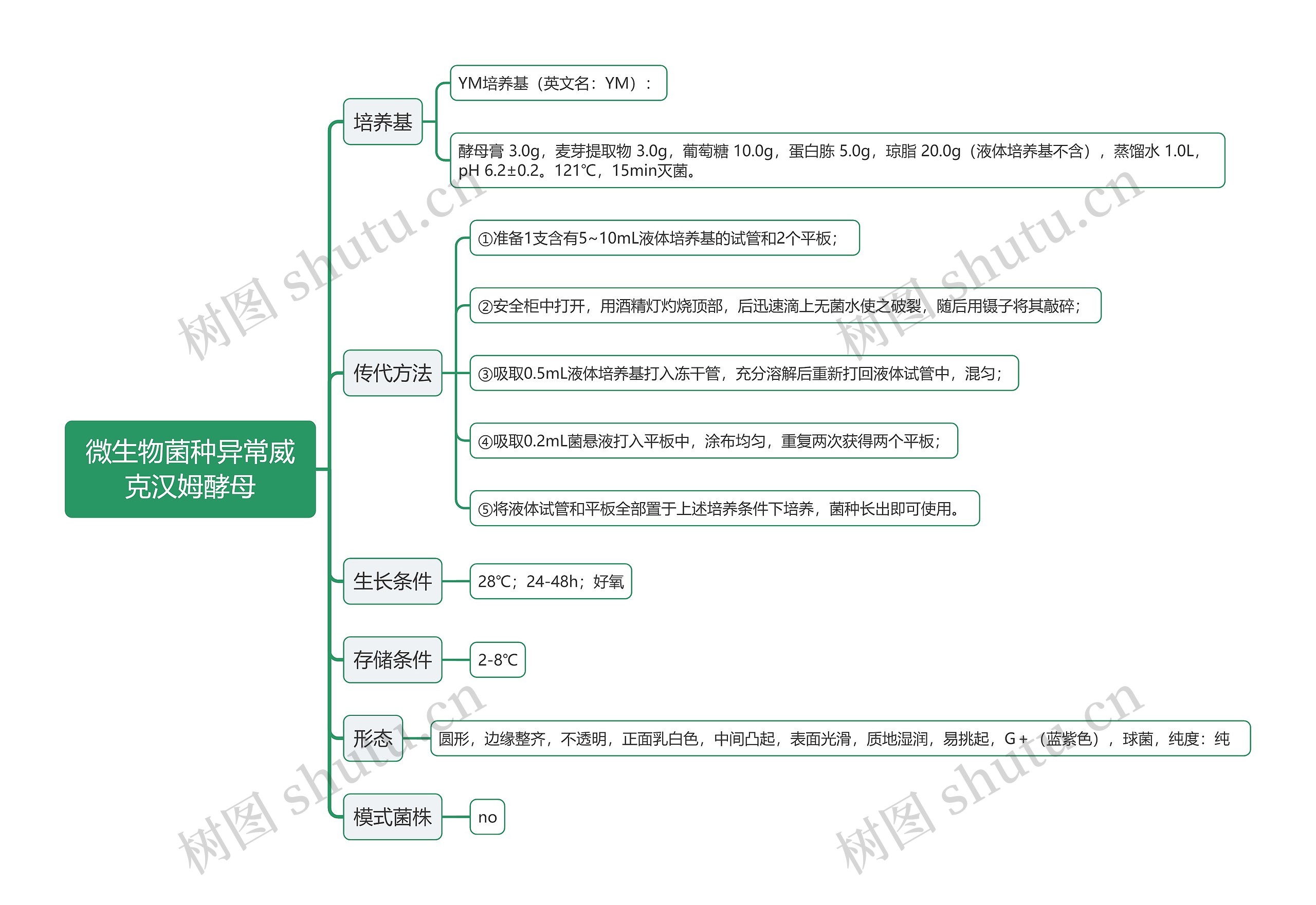 微生物菌种异常威克汉姆酵母

培养基

YM培养基（英文名：YM）：

酵母膏 3.0g，麦芽提取物 3.0g，葡萄糖 10.0g，蛋白胨 5.0g，琼脂 20.0g（液体培养基不含），蒸馏水 1.0L，pH 6.2±0.2。121℃，15min灭菌。

传代方法

①准备1支含有5~10mL液体培养基的试管和2个平板；

②安全柜中打开，用酒精灯灼烧顶部，后迅速滴上无菌水使之破裂，随后用镊子将其敲碎；

③吸取0.5mL液体培养基打入冻干管，充分溶解后重新打回液体试管中，混匀；

④吸取0.2mL菌悬液打入平板中，涂布均匀，重复两次获得两个平板；

⑤将液体试管和平板全部置于上述培养条件下培养，菌种长出即可使用。

生长条件

28℃；24-48h；好氧

存储条件

2-8℃

形态

圆形，边缘整齐，不透明，正面乳白色，中间凸起，表面光滑，质地湿润，易挑起，G＋（蓝紫色），球菌，纯度：纯

模式菌株

no

树图 shutu.cn

树图 shutu.cn

树图 shutu.cn

树图 shutu.cn